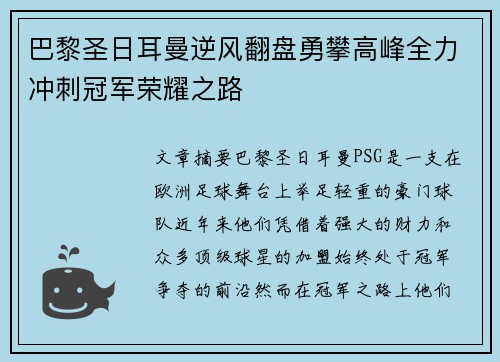 巴黎圣日耳曼逆风翻盘勇攀高峰全力冲刺冠军荣耀之路

文章摘要巴黎圣日耳曼PSG是一支在欧洲足球舞台上举足轻重的豪门球队近年来他们凭借着强大的财力和众多顶级球星的加盟始终处于冠军争夺的前沿然而在冠军之路上他们